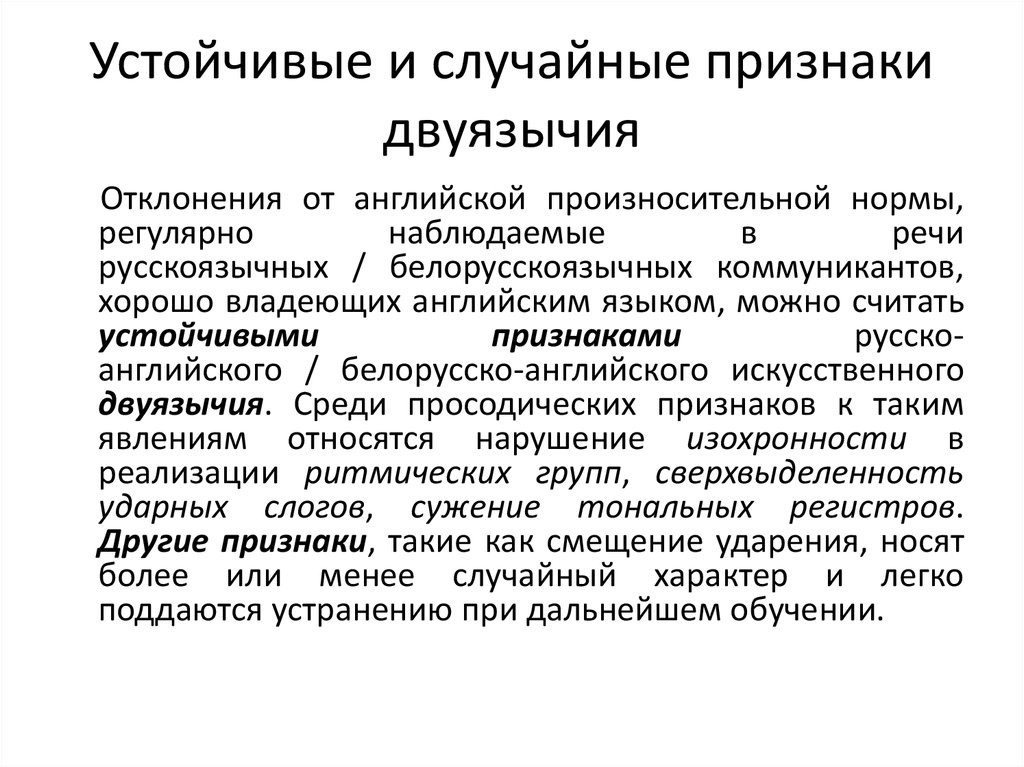 Устойчивые и случайные признаки двуязычия

Отклонения от английской произносительной нормы, регулярно наблюдаемые в речи русскоязычных / белорусскоязычных коммуникантов, хорошо владеющих английским языком, можно считать устойчивыми признаками русско-английского / белорусско-английского искусственного двуязычия. Среди просодических признаков к таким явлениям относятся нарушение изохронности в реализации ритмических групп, сверхвыделенность ударных слогов, сужение тональных регистров. Другие признаки, такие как смещение ударения, носят более или менее случайный характер и легко поддаются устранению при дальнейшем обучении.